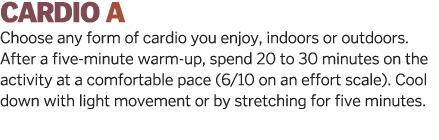 CARDIO A

Choose any form of cardio you enjoy, indoors or outdoors. After a five-minute warm-up, spend 20 to 30 minutes on the activity at a comfortable pace (6/10 on an effort scale). Cool down with light movement or by stretching for five minutes.